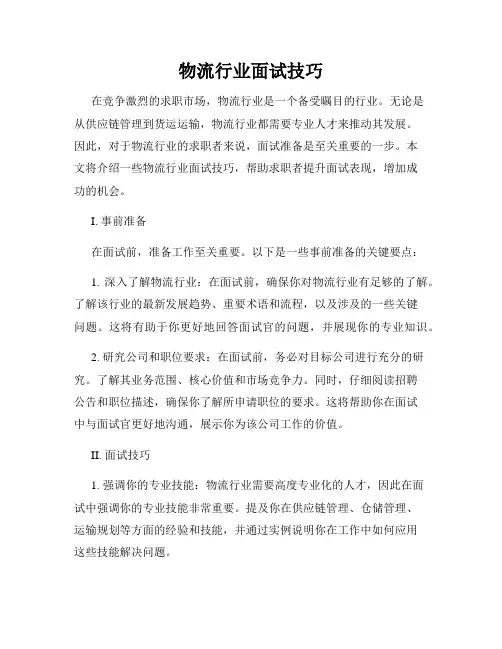 物流行业面试技巧

在竞争激烈的求职市场，物流行业是一个备受瞩目的行业。无论是从供应链管理到货运运输，物流行业都需要专业人才来推动其发展。因此，对于物流行业的求职者来说，面试准备是至关重要的一步。本文将介绍一些物流行业面试技巧，帮助求职者提升面试表现，增加成功的机会。

I. 事前准备

在面试前，准备工作至关重要。以下是一些事前准备的关键要点：

1. 深入了解物流行业：在面试前，确保你对物流行业有足够的了解。了解该行业的最新发展趋势、重要术语和流程，以及涉及的一些关键问题。这将有助于你更好地回答面试官的问题，并展现你的专业知识。

2. 研究公司和职位要求：在面试前，务必对目标公司进行充分的研究。了解其业务范围、核心价值和市场竞争力。同时，仔细阅读招聘公告和职位描述，确保你了解所申请职位的要求。这将帮助你在面试中与面试官更好地沟通，展示你为该公司工作的价值。

II. 面试技巧

1. 强调你的专业技能：物流行业需要高度专业化的人才，因此在面试中强调你的专业技能非常重要。提及你在供应链管理、仓储管理、运输规划等方面的经验和技能，并通过实例说明你在工作中如何应用这些技能解决问题。